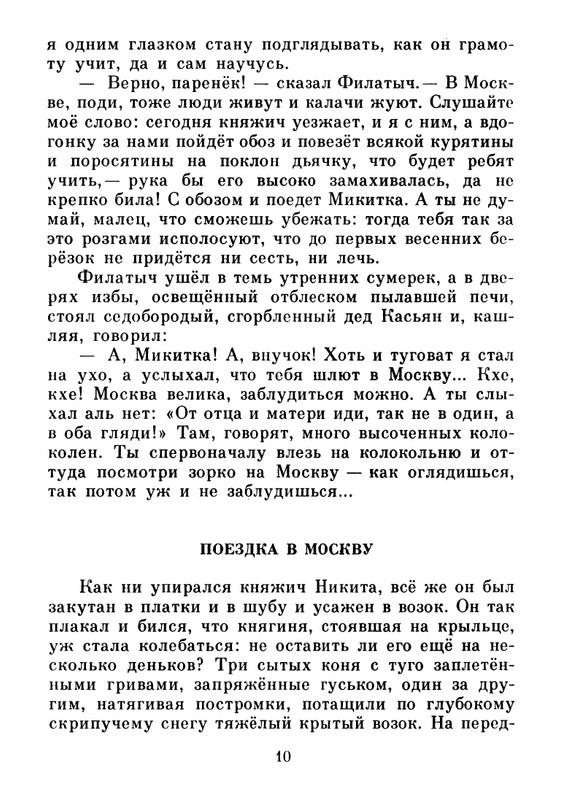 я одним глазком стану подглядывать, как он грамоту учит, да и сам научусь.

— Верно, паренёк! — сказал Филатыч. — В Москве, поди, тоже люди живут и калачи жуют. Слушайте моё слово: сегодня княжич уезжает, и я с ним, а вдогонку за нами пойдёт обоз и повезёт всякой курятины и поросятины на поклон дьячку, что будет ребят учить, — рука бы его высоко замахивалась, да не крепко била! С обозом и поедет Микитка. А ты не думай, малец, что сможешь убежать: тогда тебя так за это розгами исполосуют, что до первых весенних берёзок не придётся ни сесть, ни лечь.

Филатыч ушёл в темь утренних сумерек, а в дверях избы, освещённый отблеском пылавшей печи, стоял седобородый, сгорбленный дед Касьян и, кашляя, говорил:

— А, Микитка! А, внучок! Хоть и туговат я стал на ухо, а услыхал, что тебя шлют в Москву... Кхе, кхе! Москва велика, заблудиться можно. А ты слыхал аль нет: «От отца и матери иди, так не в один, а в оба гляди!» Там, говорят, много высоченных колоколен. Ты спервоначалу влезь на колокольню и оттуда посмотри зорко на Москву — как оглядишься, так потом уж и не заблудишься...

ПОЕЗДКА В МОСКВУ

Как ни упирался княжич Никита, всё же он был закутан в платки и в шубу и усажен в возок. Он так плакал и бился, что княгиня, стоявшая на крыльце, уж стала колебаться: не оставить ли его ещё на несколько деньков? Три сытых коня с туго заплетёнными гривами, запряжённые гуськом, один за другим, натягивая постромки, потащили по глубокому скрипучему снегу тяжёлый крытый возок. На перед-

10